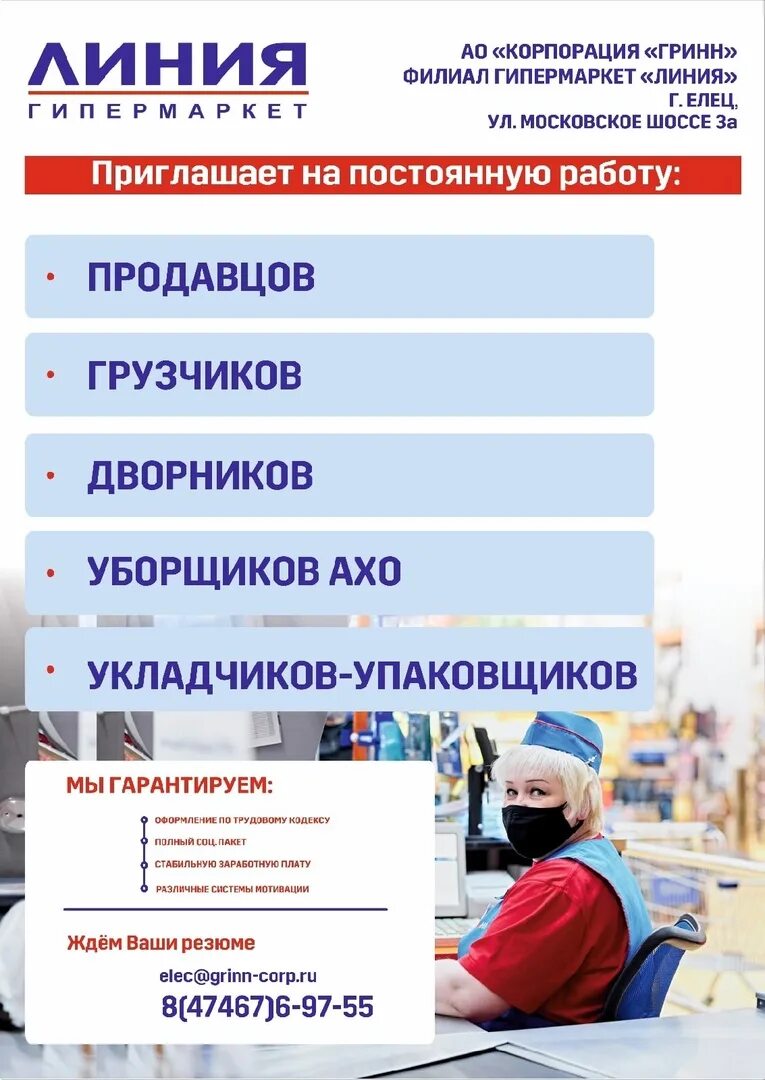 ЛИНИЯ
ГИПЕРМАРКЕТ

АО «КОРПОРАЦИЯ «ГРИНН»
ФИЛИАЛ ГИПЕРМАРКЕТ «ЛИНИЯ»
Г. ЕЛЕЦ,
УЛ. МОСКОВСКОЕ ШОССЕ 3а

Приглашает на постоянную работу:

• ПРОДАВЦОВ

• ГРУЗЧИКОВ

• ДВОРНИКОВ

• УБОРЩИКОВ АХО

• УКЛАДЧИКОВ-УПАКОВЩИКОВ

МЫ ГАРАНТИРУЕМ:

ОФОРМЛЕНИЕ ПО ТРУДОВОМУ КОДЕКСУ
ПОЛНЫЙ СОЦ.ПАКЕТ
СТАБИЛЬНУЮ ЗАРАБОТНУЮ ПЛАТУ
РАЗЛИЧНЫЕ СИСТЕМЫ МОТИВАЦИИ

Ждём Ваши резюме

elec@grinn-corp.ru
8(47467)6-97-55